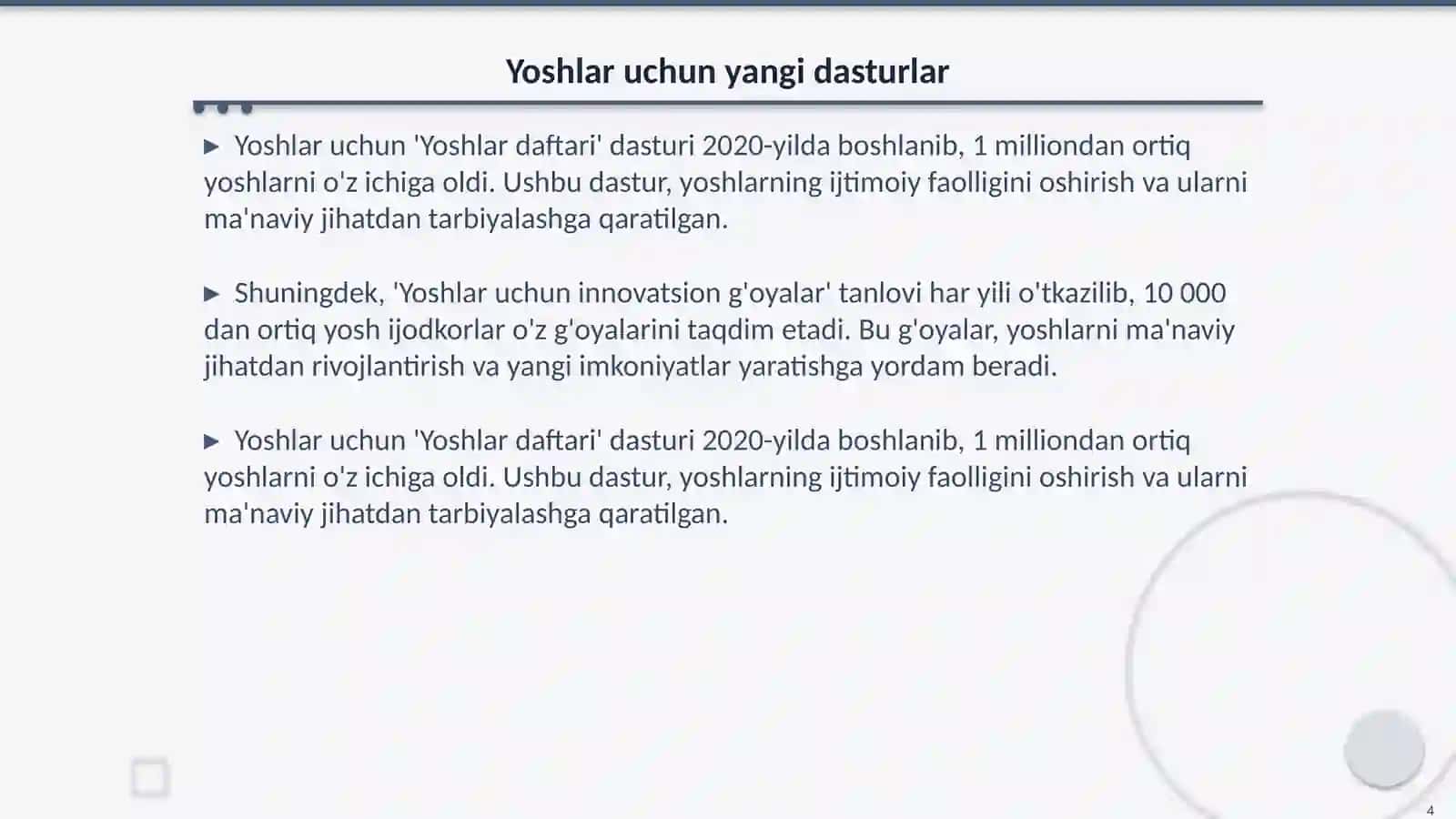 Yoshlar uchun yangi dasturlar

▶ Yoshlar uchun 'Yoshlar daftari' dasturi 2020-yilda boshlanib, 1 milliondan ortiq yoshlarni o'z ichiga oldi. Ushbu dastur, yoshlarning ijtimoiy faolligini oshirish va ularni ma'naviy jihatdan tarbiyalashga qaratilgan.

▶ Shuningdek, 'Yoshlar uchun innovatsion g'oyalar' tanlovi har yili o'tkazilib, 10 000 dan ortiq yosh ijodkorlar o'z g'oyalarini taqdim etadi. Bu g'oyalar, yoshlarni ma'naviy jihatdan rivojlantirish va yangi imkoniyatlar yaratishga yordam beradi.

▶ Yoshlar uchun 'Yoshlar daftari' dasturi 2020-yilda boshlanib, 1 milliondan ortiq yoshlarni o'z ichiga oldi. Ushbu dastur, yoshlarning ijtimoiy faolligini oshirish va ularni ma'naviy jihatdan tarbiyalashga qaratilgan.

4